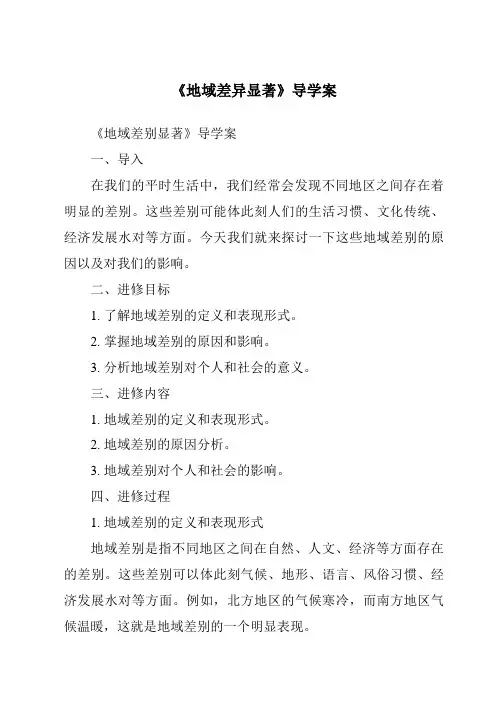 《地域差异显著》导学案

《地域差别显著》导学案

一、导入

在我们的平时生活中，我们经常会发现不同地区之间存在着明显的差别。这些差别可能体此刻人们的生活习惯、文化传统、经济发展水对等方面。今天我们就来探讨一下这些地域差别的原因以及对我们的影响。

二、进修目标

1. 了解地域差别的定义和表现形式。

2. 掌握地域差别的原因和影响。

3. 分析地域差别对个人和社会的意义。

三、进修内容

1. 地域差别的定义和表现形式。

2. 地域差别的原因分析。

3. 地域差别对个人和社会的影响。

四、进修过程

1. 地域差别的定义和表现形式

地域差别是指不同地区之间在自然、人文、经济等方面存在的差别。这些差别可以体此刻气候、地形、语言、风俗习惯、经济发展水对等方面。例如，北方地区的气候寒冷，而南方地区气候温暖，这就是地域差别的一个明显表现。